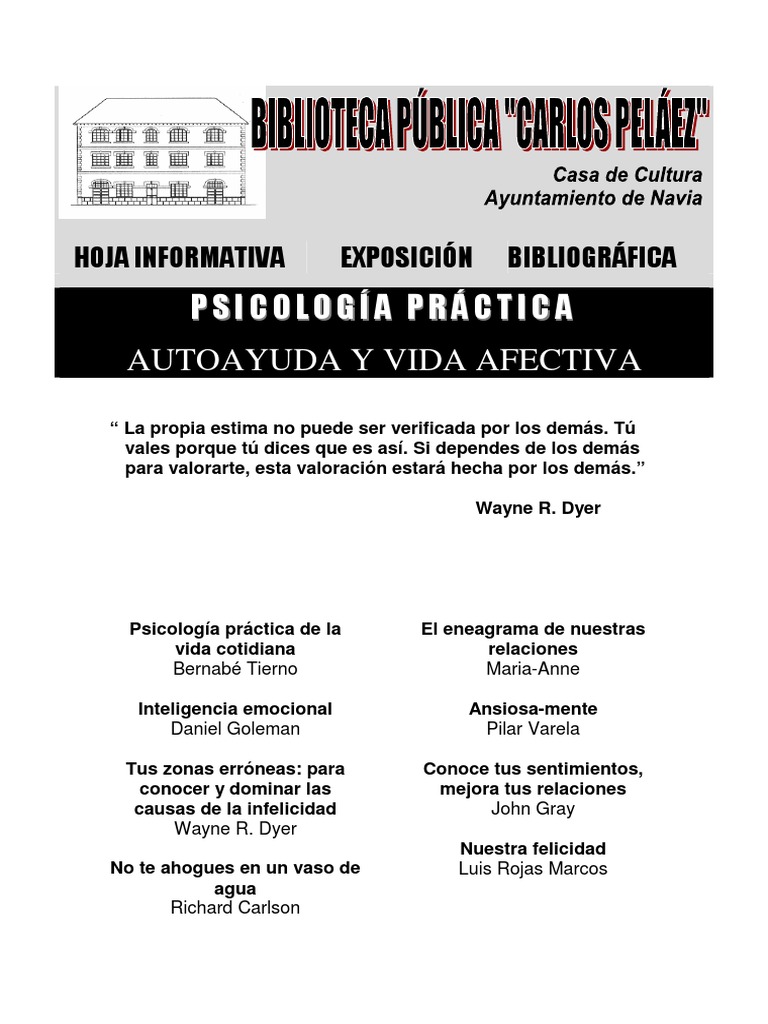 BIBLIOTECA PÚBLICA "CARLOS PELÁEZ"

Casa de Cultura
Ayuntamiento de Navia

HOJA INFORMATIVA EXPOSICIÓN BIBLIOGRÁFICA

PSICOLOGÍA PRÁCTICA

AUTOAYUDA Y VIDA AFECTIVA

“ La propia estima no puede ser verificada por los demás. Tú vales porque tú dices que es así. Si dependes de los demás para valorarte, esta valoración estará hecha por los demás.”

Wayne R. Dyer

Psicología práctica de la vida cotidiana
Bernabé Tierno

Inteligencia emocional
Daniel Goleman

Tus zonas erróneas: para conocer y dominar las causas de la infelicidad
Wayne R. Dyer

No te ahogues en un vaso de agua
Richard Carlson

El eneagrama de nuestras relaciones
Maria-Anne

Ansiosa-mente
Pilar Varela

Conoce tus sentimientos, mejora tus relaciones
John Gray

Nuestra felicidad
Luis Rojas Marcos